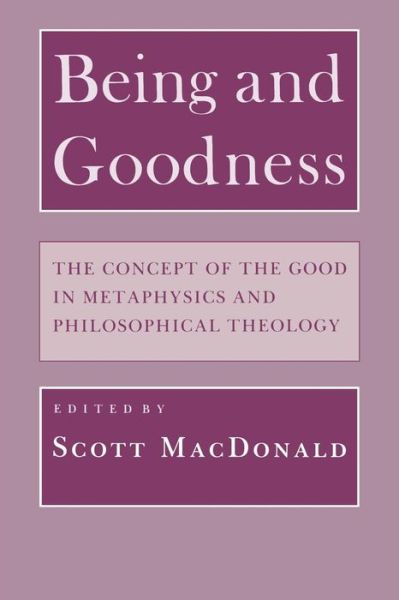 Being and Goodness

THE CONCEPT OF THE GOOD IN METAPHYSICS AND PHILOSOPHICAL THEOLOGY

EDITED BY
SCOTT MACDONALD